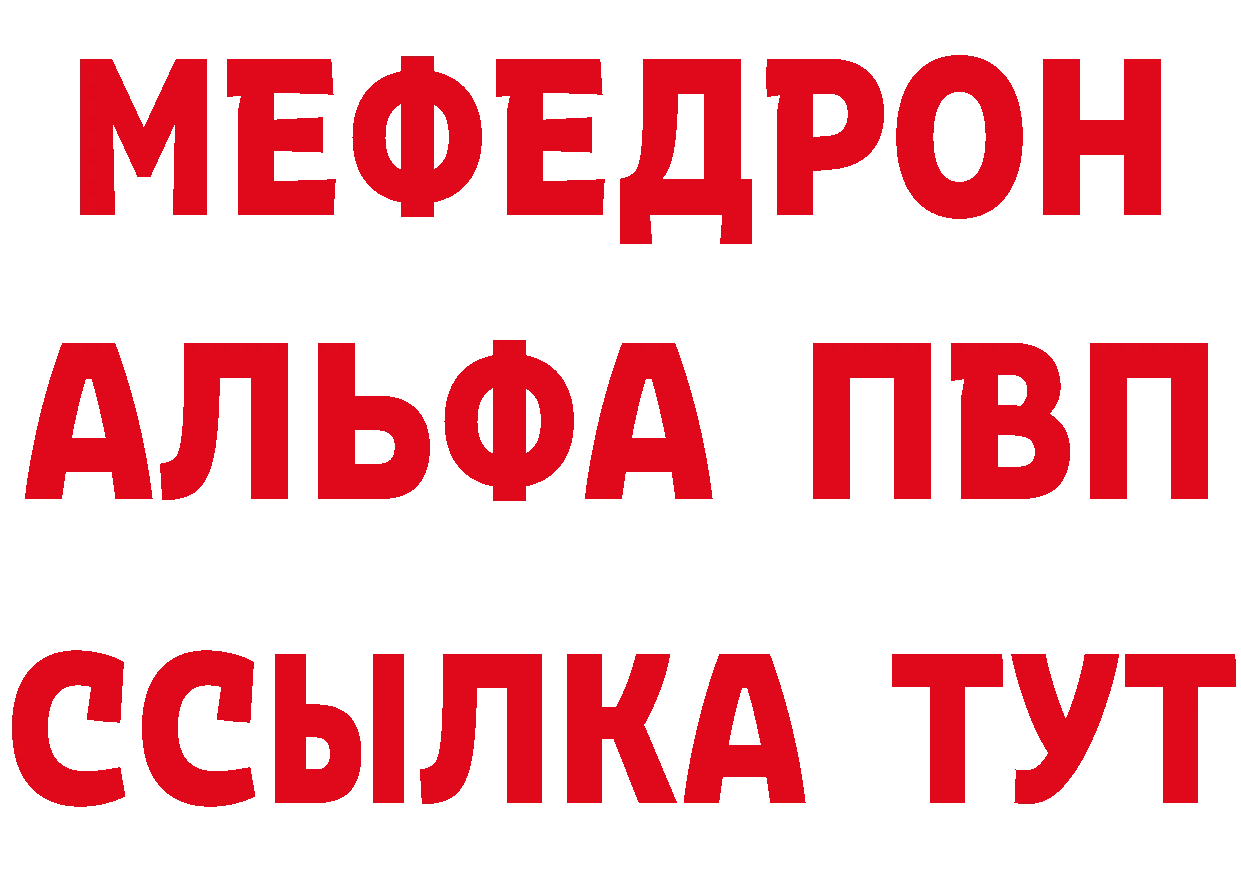 МЕФЕДРОН
АЛЬФА ПВП
ССЫЛКА ТУТ